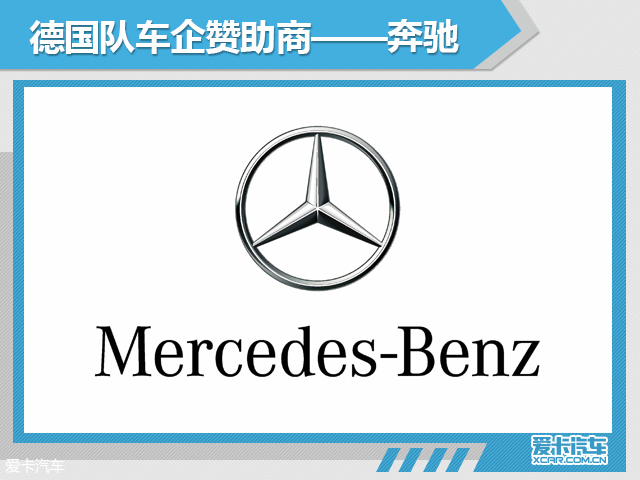 德国队车企赞助商——奔驰

Mercedes-Benz

爱卡汽车
XCAR.COM.CN

爱卡汽车